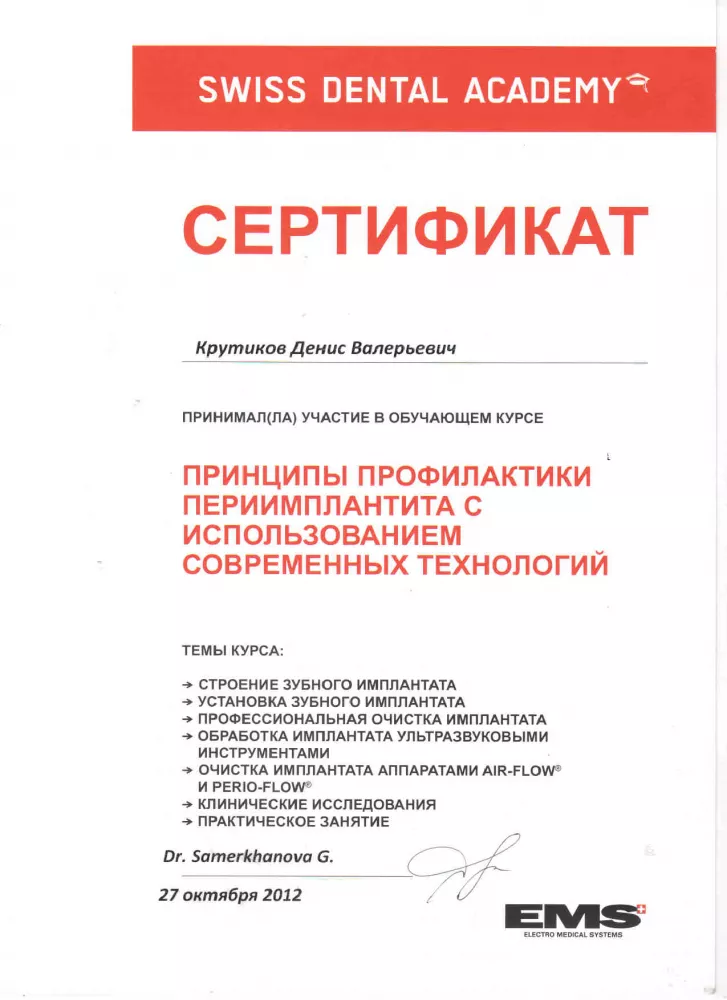 SWISS DENTAL ACADEMY

СЕРТИФИКАТ

Крутиков Денис Валерьевич

ПРИНИМАЛ(ЛА) УЧАСТИЕ В ОБУЧАЮЩЕМ КУРСЕ

ПРИНЦИПЫ ПРОФИЛАКТИКИ ПЕРИИМПЛАНТИТА С ИСПОЛЬЗОВАНИЕМ СОВРЕМЕННЫХ ТЕХНОЛОГИЙ

ТЕМЫ КУРСА:

→ СТРОЕНИЕ ЗУБНОГО ИМПЛАНТАТА
→ УСТАНОВКА ЗУБНОГО ИМПЛАНТАТА
→ ПРОФЕССИОНАЛЬНАЯ ОЧИСТКА ИМПЛАНТАТА
→ ОБРАБОТКА ИМПЛАНТАТА УЛЬТРАЗВУКОВЫМИ ИНСТРУМЕНТАМИ
→ ОЧИСТКА ИМПЛАНТАТА АППАРАТАМИ AIR-FLOW® И PERIO-FLOW®
→ КЛИНИЧЕСКИЕ ИССЛЕДОВАНИЯ
→ ПРАКТИЧЕСКОЕ ЗАНЯТИЕ

Dr. Samerkhanova G.

27 октября 2012

EMS
ELECTRO MEDICAL SYSTEMS